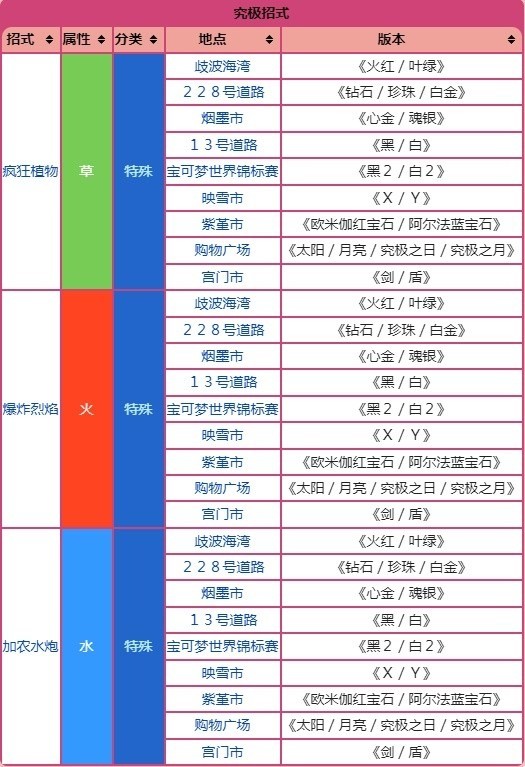 究极招式

| 招式 | 属性 | 分类 | 地点 | 版本 |
|---|---|---|---|---|
| 疯狂植物 | 草 | 特殊 | 歧波海湾 | 《火红 / 叶绿》 |
| | | | 228号道路 | 《钻石 / 珍珠 / 白金》 |
| | | | 烟墨市 | 《心金 / 魂银》 |
| | | | 13号道路 | 《黑 / 白》 |
| | | | 宝可梦世界锦标赛 | 《黑2 / 白2》 |
| | | | 映雪市 | 《X / Y》 |
| | | | 紫堇市 | 《欧米伽红宝石 / 阿尔法蓝宝石》 |
| | | | 购物广场 | 《太阳 / 月亮 / 究极之日 / 究极之月》 |
| | | | 宫门市 | 《剑 / 盾》 |
| 爆炸烈焰 | 火 | 特殊 | 歧波海湾 | 《火红 / 叶绿》 |
| | | | 228号道路 | 《钻石 / 珍珠 / 白金》 |
| | | | 烟墨市 | 《心金 / 魂银》 |
| | | | 13号道路 | 《黑 / 白》 |
| | | | 宝可梦世界锦标赛 | 《黑2 / 白2》 |
| | | | 映雪市 | 《X / Y》 |
| | | | 紫堇市 | 《欧米伽红宝石 / 阿尔法蓝宝石》 |
| | | | 购物广场 | 《太阳 / 月亮 / 究极之日 / 究极之月》 |
| | | | 宫门市 | 《剑 / 盾》 |
| 加农水炮 | 水 | 特殊 | 歧波海湾 | 《火红 / 叶绿》 |
| | | | 228号道路 | 《钻石 / 珍珠 / 白金》 |
| | | | 烟墨市 | 《心金 / 魂银》 |
| | | | 13号道路 | 《黑 / 白》 |
| | | | 宝可梦世界锦标赛 | 《黑2 / 白2》 |
| | | | 映雪市 | 《X / Y》 |
| | | | 紫堇市 | 《欧米伽红宝石 / 阿尔法蓝宝石》 |
| | | | 购物广场 | 《太阳 / 月亮 / 究极之日 / 究极之月》 |
| | | | 宫门市 | 《剑 / 盾》 |